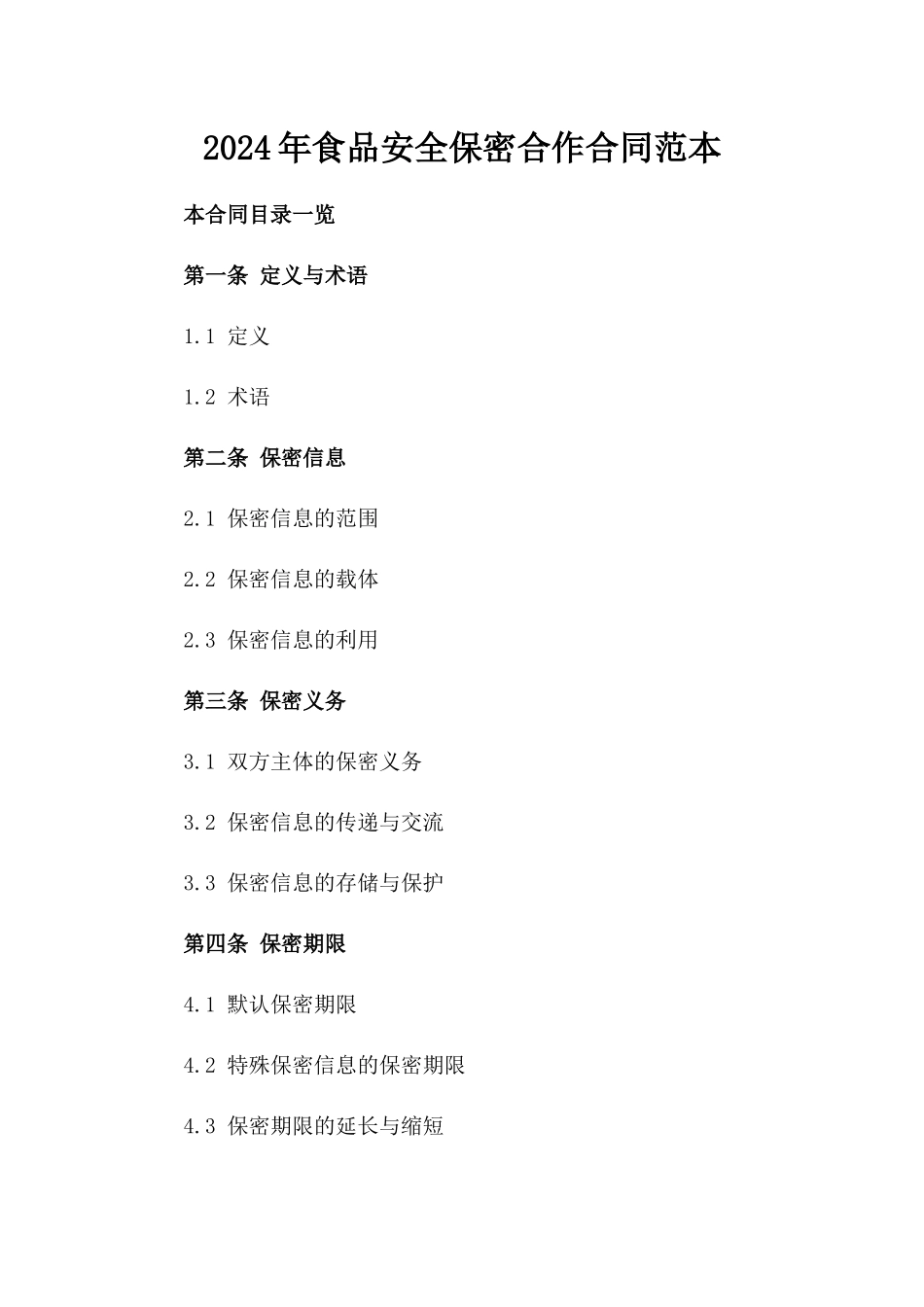 2024年食品安全保密合作合同范本

本合同目录一览

第一条 定义与术语

1.1 定义

1.2 术语

第二条 保密信息

2.1 保密信息的范围

2.2 保密信息的载体

2.3 保密信息的利用

第三条 保密义务

3.1 双方主体的保密义务

3.2 保密信息的传递与交流

3.3 保密信息的存储与保护

第四条 保密期限

4.1 默认保密期限

4.2 特殊保密信息的保密期限

4.3 保密期限的延长与缩短